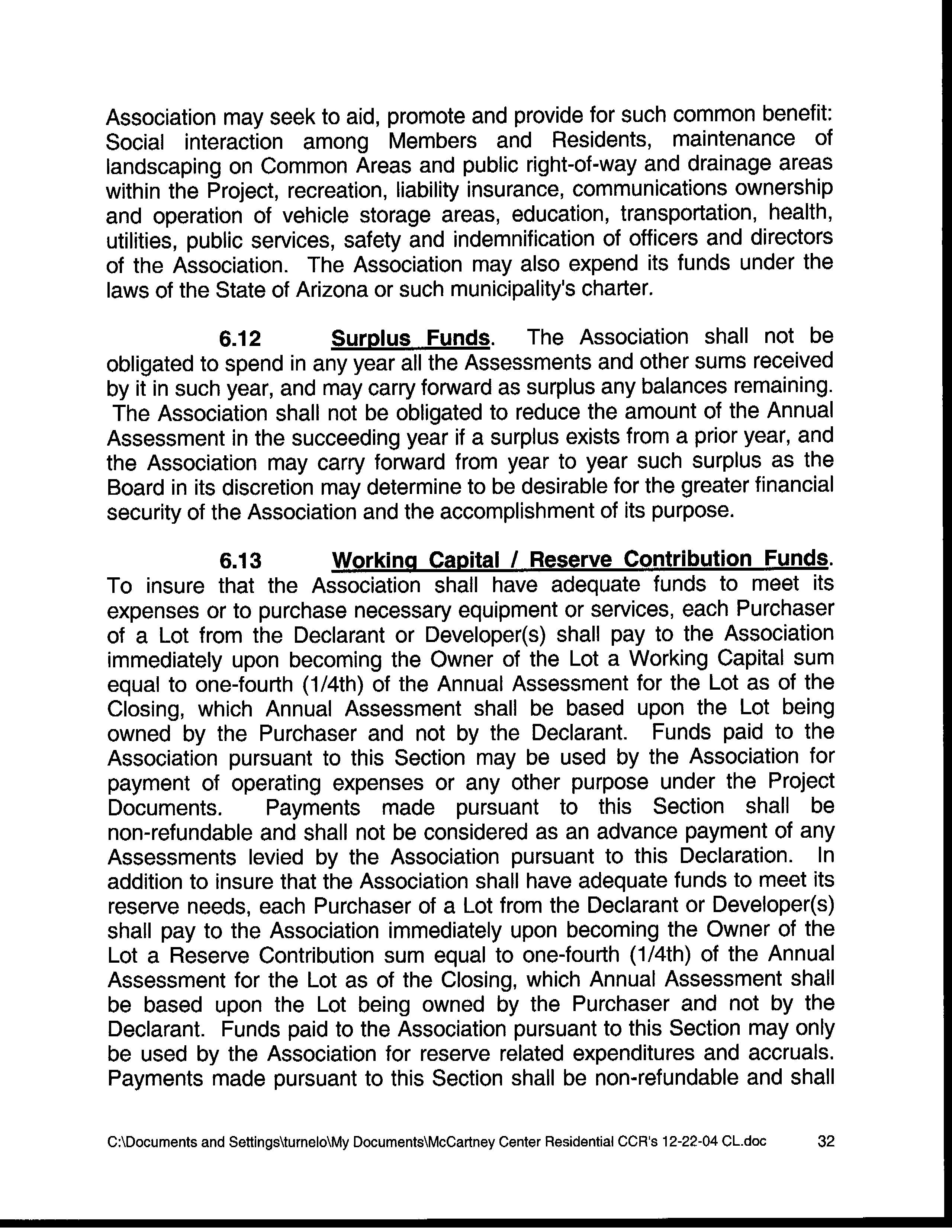 Association may seek to aid, promote and provide for such common benefit: Social interaction among Members and Residents, maintenance of landscaping on Common Areas and public right-of-way and drainage areas within the Project, recreation, liability insurance, communications ownership and operation of vehicle storage areas, education, transportation, health, utilities, public services, safety and indemnification of officers and directors of the Association. The Association may also expend its funds under the laws of the State of Arizona or such municipality's charter.

6.12 Surplus Funds. The Association shall not be obligated to spend in any year all the Assessments and other sums received by it in such year, and may carry forward as surplus any balances remaining. The Association shall not be obligated to reduce the amount of the Annual Assessment in the succeeding year if a surplus exists from a prior year, and the Association may carry forward from year to year such surplus as the Board in its discretion may determine to be desirable for the greater financial security of the Association and the accomplishment of its purpose.

6.13 Working Capital / Reserve Contribution Funds. To insure that the Association shall have adequate funds to meet its expenses or to purchase necessary equipment or services, each Purchaser of a Lot from the Declarant or Developer(s) shall pay to the Association immediately upon becoming the Owner of the Lot a Working Capital sum equal to one-fourth (1/4th) of the Annual Assessment for the Lot as of the Closing, which Annual Assessment shall be based upon the Lot being owned by the Purchaser and not by the Declarant. Funds paid to the Association pursuant to this Section may be used by the Association for payment of operating expenses or any other purpose under the Project Documents. Payments made pursuant to this Section shall be non-refundable and shall not be considered as an advance payment of any Assessments levied by the Association pursuant to this Declaration. In addition to insure that the Association shall have adequate funds to meet its reserve needs, each Purchaser of a Lot from the Declarant or Developer(s) shall pay to the Association immediately upon becoming the Owner of the Lot a Reserve Contribution sum equal to one-fourth (1/4th) of the Annual Assessment for the Lot as of the Closing, which Annual Assessment shall be based upon the Lot being owned by the Purchaser and not by the Declarant. Funds paid to the Association pursuant to this Section may only be used by the Association for reserve related expenditures and accruals. Payments made pursuant to this Section shall be non-refundable and shall

C:\Documents and Settings\turnelo\My Documents\McCartney Center Residential CCR's 12-22-04 CL.doc 32